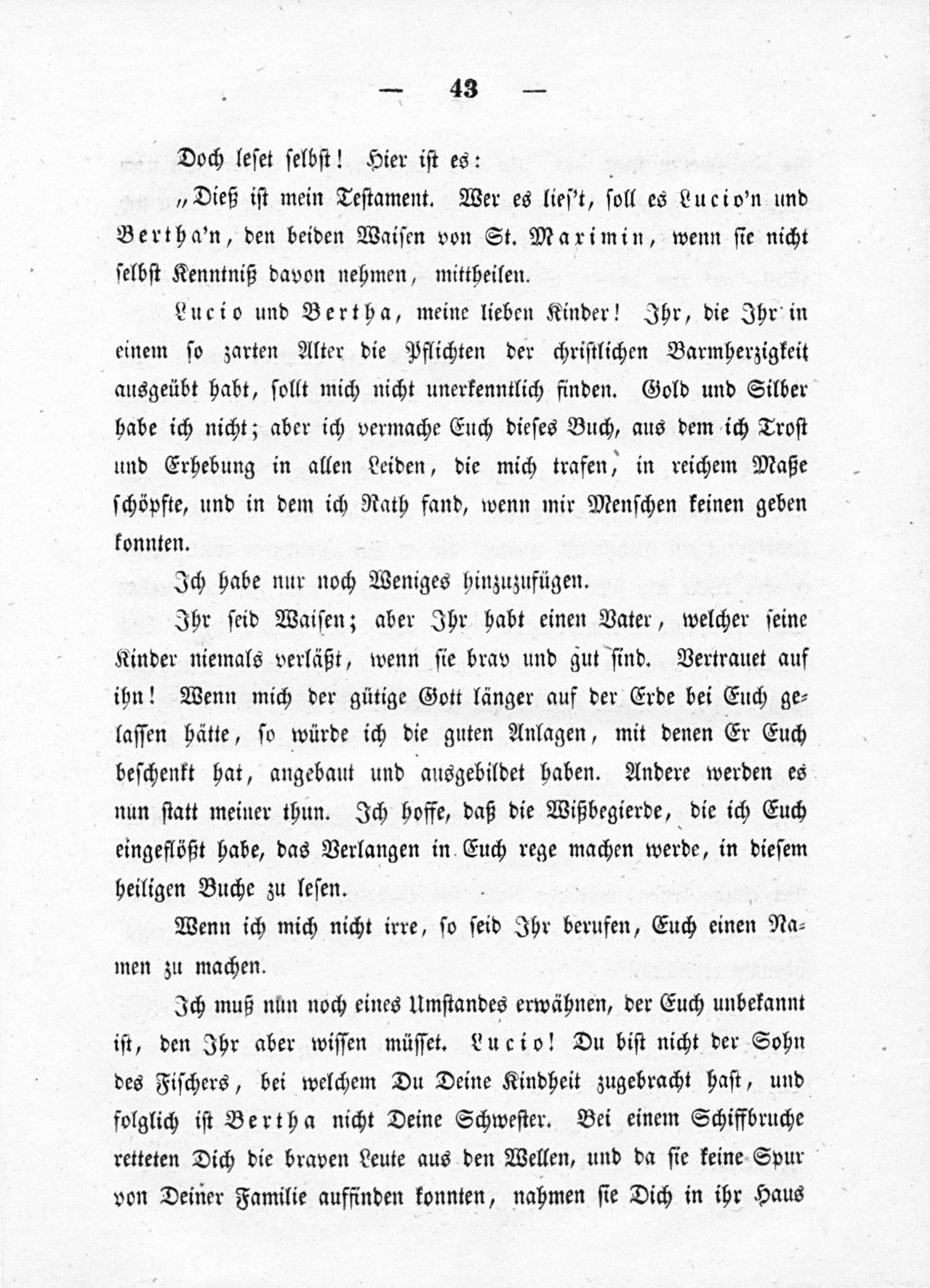 — 43 —

Doch leset selbst! Hier ist es:

„Dieß ist mein Testament. Wer es lies't, soll es Lucio'n und Bertha'n, den beiden Waisen von St. Maximin, wenn sie nicht selbst Kenntniß davon nehmen, mittheilen.

Lucio und Bertha, meine lieben Kinder! Ihr, die Ihr in einem so zarten Alter die Pflichten der christlichen Barmherzigkeit ausgeübt habt, sollt mich nicht unerkenntlich finden. Gold und Silber habe ich nicht; aber ich vermache Euch dieses Buch, aus dem ich Trost und Erhebung in allen Leiden, die mich trafen, in reichem Maße schöpfte, und in dem ich Rath fand, wenn mir Menschen keinen geben konnten.

Ich habe nur noch Weniges hinzuzufügen.

Ihr seid Waisen; aber Ihr habt einen Vater, welcher seine Kinder niemals verläßt, wenn sie brav und gut sind. Vertrauet auf ihn! Wenn mich der gütige Gott länger auf der Erde bei Euch gelassen hätte, so würde ich die guten Anlagen, mit denen Er Euch beschenkt hat, angebaut und ausgebildet haben. Andere werden es nun statt meiner thun. Ich hoffe, daß die Wißbegierde, die ich Euch eingeflößt habe, das Verlangen in Euch rege machen werde, in diesem heiligen Buche zu lesen.

Wenn ich mich nicht irre, so seid Ihr berufen, Euch einen Namen zu machen.

Ich muß nun noch eines Umstandes erwähnen, der Euch unbekannt ist, den Ihr aber wissen müsset. Lucio! Du bist nicht der Sohn des Fischers, bei welchem Du Deine Kindheit zugebracht hast, und folglich ist Bertha nicht Deine Schwester. Bei einem Schiffbruche retteten Dich die braven Leute aus den Wellen, und da sie keine Spur von Deiner Familie auffinden konnten, nahmen sie Dich in ihr Haus